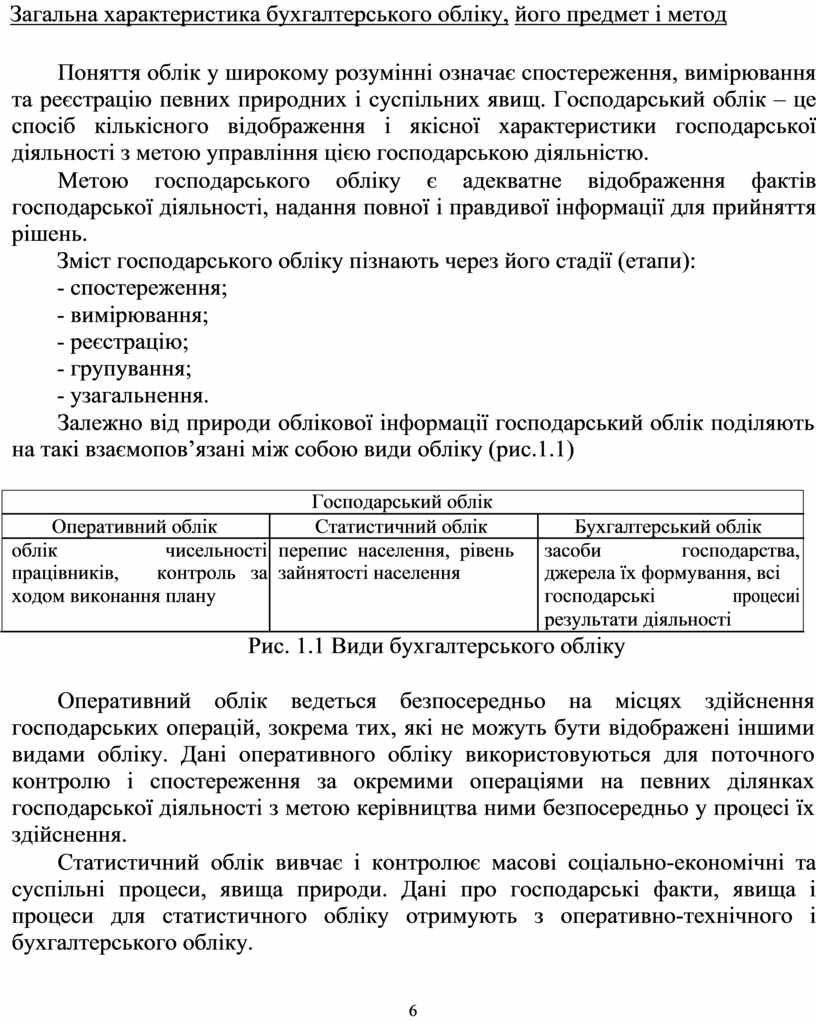 Загальна характеристика бухгалтерського обліку, його предмет і метод

Поняття облік у широкому розумінні означає спостереження, вимірювання та реєстрацію певних природних і суспільних явищ. Господарський облік – це спосіб кількісного відображення і якісної характеристики господарської діяльності з метою управління цією господарською діяльністю.

Метою господарського обліку є адекватне відображення фактів господарської діяльності, надання повної і правдивої інформації для прийняття рішень.

Зміст господарського обліку пізнають через його стадії (етапи):
- спостереження;
- вимірювання;
- реєстрацію;
- групування;
- узагальнення.

Залежно від природи облікової інформації господарський облік поділяють на такі взаємопов’язані між собою види обліку (рис.1.1)

| Господарський облік | | |
|---|---|---|
| Оперативний облік | Статистичний облік | Бухгалтерський облік |
| облік чисельності працівників, контроль за ходом виконання плану | перепис населення, рівень зайнятості населення | засоби господарства, джерела їх формування, всі господарські процесі результати діяльності |

Рис. 1.1 Види бухгалтерського обліку

Оперативний облік ведеться безпосередньо на місцях здійснення господарських операцій, зокрема тих, які не можуть бути відображені іншими видами обліку. Дані оперативного обліку використовуються для поточного контролю і спостереження за окремими операціями на певних ділянках господарської діяльності з метою керівництва ними безпосередньо у процесі їх здійснення.

Статистичний облік вивчає і контролює масові соціально-економічні та суспільні процеси, явища природи. Дані про господарські факти, явища і процеси для статистичного обліку отримують з оперативно-технічного і бухгалтерського обліку.

6